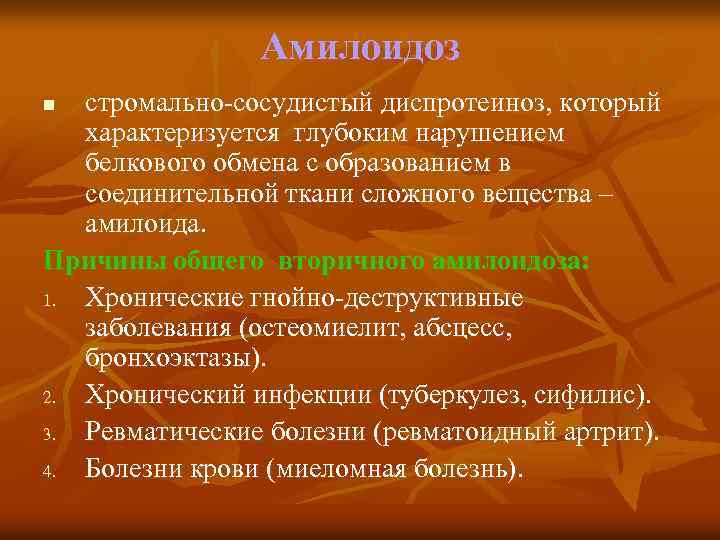 Амилоидоз

■ стромально-сосудистый диспротеиноз, который характеризуется глубоким нарушением белкового обмена с образованием в соединительной ткани сложного вещества – амилоида.

Причины общего вторичного амилоидоза:

1. Хронические гнойно-деструктивные заболевания (остеомиелит, абсцесс, бронхоэктазы).
2. Хронический инфекции (туберкулез, сифилис).
3. Ревматические болезни (ревматоидный артрит).
4. Болезни крови (миеломная болезнь).